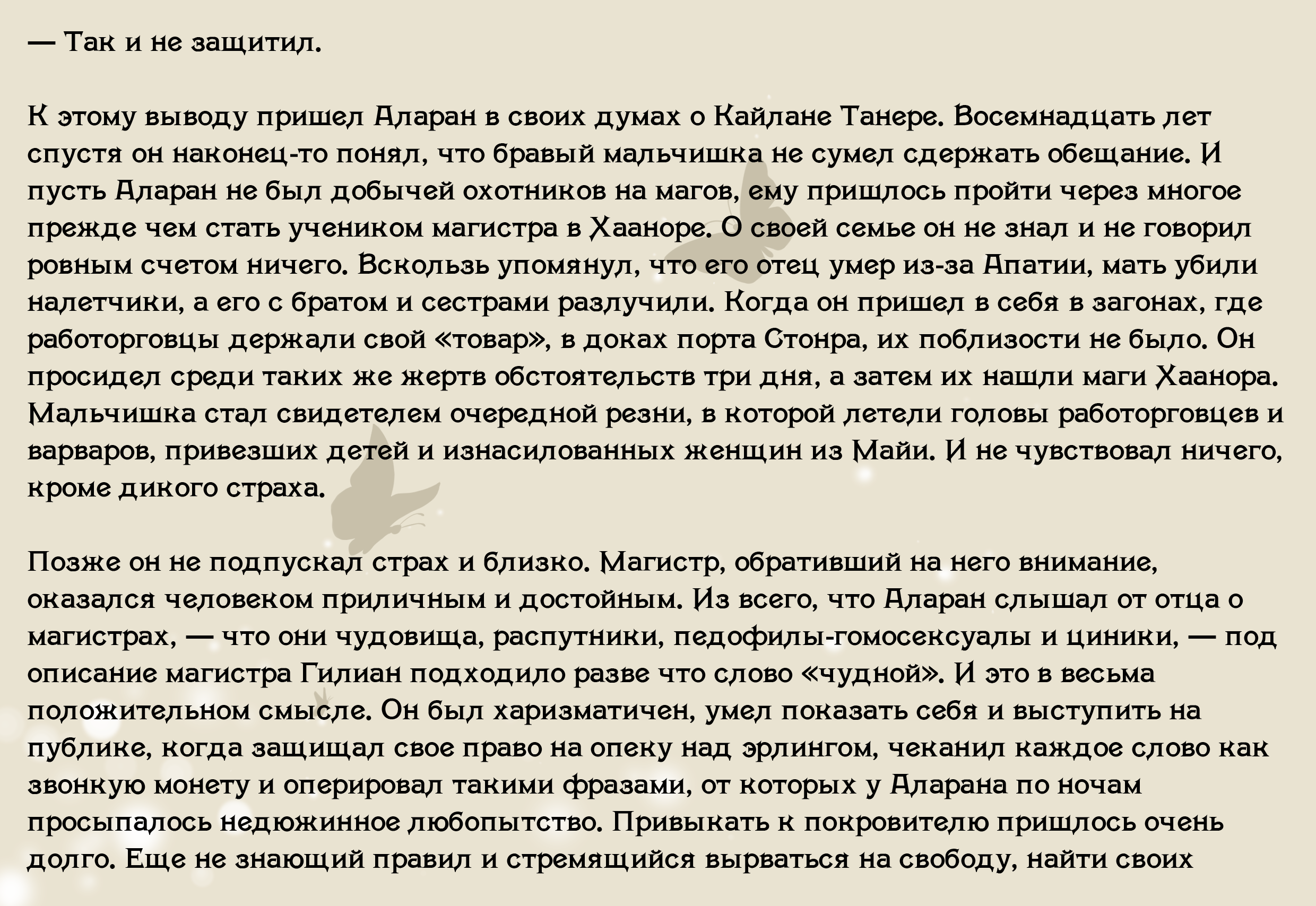 — Так и не защитил.

К этому выводу пришел Аларан в своих думах о Кайлане Танере. Восемнадцать лет спустя он наконец-то понял, что бравый мальчишка не сумел сдержать обещание. И пусть Аларан не был добычей охотников на магов, ему пришлось пройти через многое прежде чем стать учеником магистра в Хааноре. О своей семье он не знал и не говорил ровным счетом ничего. Вскользь упомянул, что его отец умер из-за Апатии, мать убили налетчики, а его с братом и сестрами разлучили. Когда он пришел в себя в загонах, где работорговцы держали свой «товар», в доках порта Стонра, их поблизости не было. Он просидел среди таких же жертв обстоятельств три дня, а затем их нашли маги Хаанора. Мальчишка стал свидетелем очередной резни, в которой летели головы работорговцев и варваров, привезших детей и изнасилованных женщин из Майи. И не чувствовал ничего, кроме дикого страха.

Позже он не подпускал страх и близко. Магистр, обративший на него внимание, оказался человеком приличным и достойным. Из всего, что Аларан слышал от отца о магистрах, — что они чудовища, распутники, педофилы-гомосексуалы и циники, — под описание магистра Гилиан подходило разве что слово «чудной». И это в весьма положительном смысле. Он был харизматичен, умел показать себя и выступить на публике, когда защищал свое право на опеку над эрлингом, чеканил каждое слово как звонкую монету и оперировал такими фразами, от которых у Аларана по ночам просыпалось недюжинное любопытство. Привыкать к покровителю пришлось очень долго. Еще не знающий правил и стремящийся вырваться на свободу, найти своих